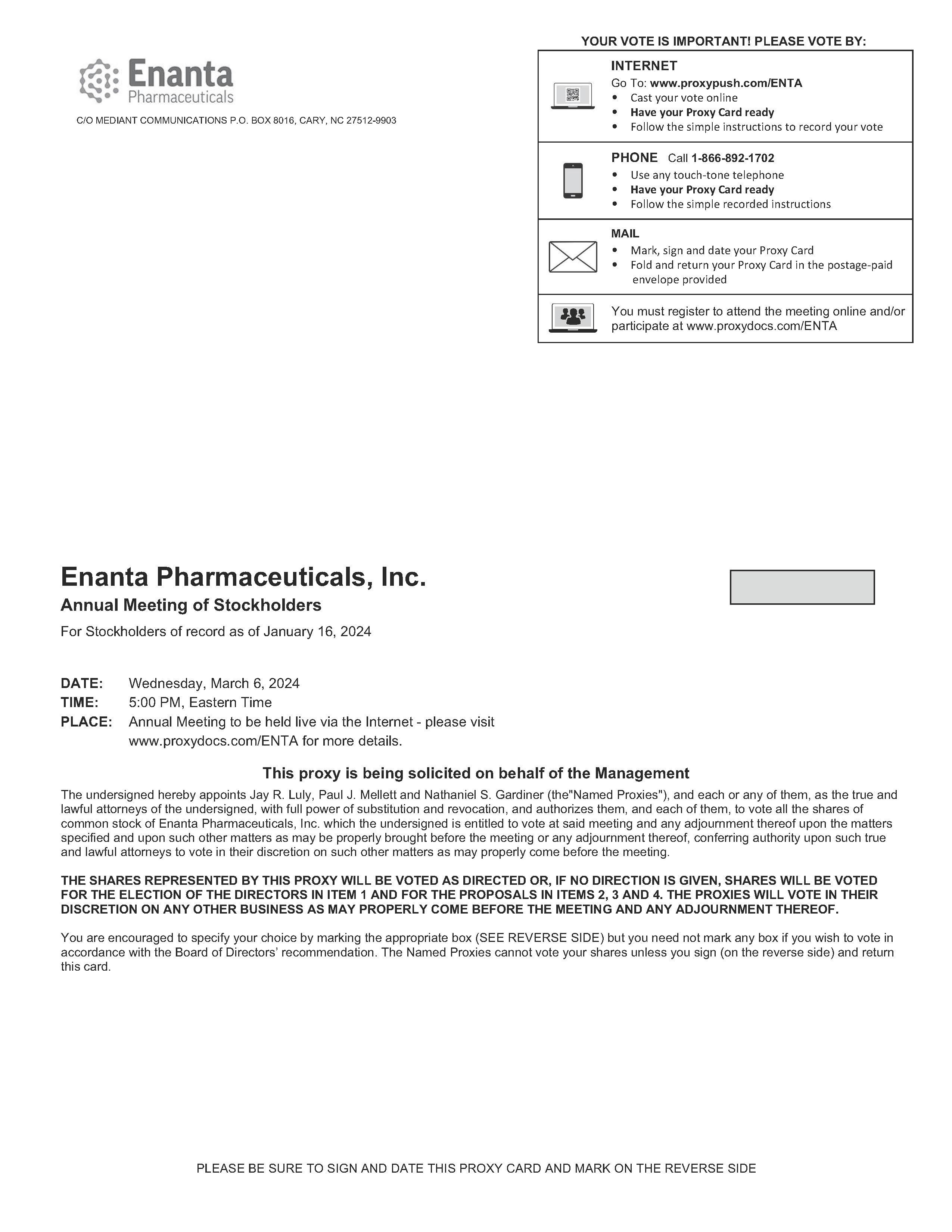 Enanta Pharmaceuticals

C/O MEDIANT COMMUNICATIONS P.O. BOX 8016, CARY, NC 27512-9903

YOUR VOTE IS IMPORTANT! PLEASE VOTE BY:

INTERNET
Go To: www.proxypush.com/ENTA
• Cast your vote online
• Have your Proxy Card ready
• Follow the simple instructions to record your vote

PHONE Call 1-866-892-1702
• Use any touch-tone telephone
• Have your Proxy Card ready
• Follow the simple recorded instructions

MAIL
• Mark, sign and date your Proxy Card
• Fold and return your Proxy Card in the postage-paid envelope provided

You must register to attend the meeting online and/or participate at www.proxydocs.com/ENTA

Enanta Pharmaceuticals, Inc.
Annual Meeting of Stockholders
For Stockholders of record as of January 16, 2024

DATE: Wednesday, March 6, 2024
TIME: 5:00 PM, Eastern Time
PLACE: Annual Meeting to be held live via the Internet - please visit www.proxydocs.com/ENTA for more details.

This proxy is being solicited on behalf of the Management

The undersigned hereby appoints Jay R. Luly, Paul J. Mellett and Nathaniel S. Gardiner (the"Named Proxies"), and each or any of them, as the true and lawful attorneys of the undersigned, with full power of substitution and revocation, and authorizes them, and each of them, to vote all the shares of common stock of Enanta Pharmaceuticals, Inc. which the undersigned is entitled to vote at said meeting and any adjournment thereof upon the matters specified and upon such other matters as may be properly brought before the meeting or any adjournment thereof, conferring authority upon such true and lawful attorneys to vote in their discretion on such other matters as may properly come before the meeting.

THE SHARES REPRESENTED BY THIS PROXY WILL BE VOTED AS DIRECTED OR, IF NO DIRECTION IS GIVEN, SHARES WILL BE VOTED FOR THE ELECTION OF THE DIRECTORS IN ITEM 1 AND FOR THE PROPOSALS IN ITEMS 2, 3 AND 4. THE PROXIES WILL VOTE IN THEIR DISCRETION ON ANY OTHER BUSINESS AS MAY PROPERLY COME BEFORE THE MEETING AND ANY ADJOURNMENT THEREOF.

You are encouraged to specify your choice by marking the appropriate box (SEE REVERSE SIDE) but you need not mark any box if you wish to vote in accordance with the Board of Directors' recommendation. The Named Proxies cannot vote your shares unless you sign (on the reverse side) and return this card.

PLEASE BE SURE TO SIGN AND DATE THIS PROXY CARD AND MARK ON THE REVERSE SIDE